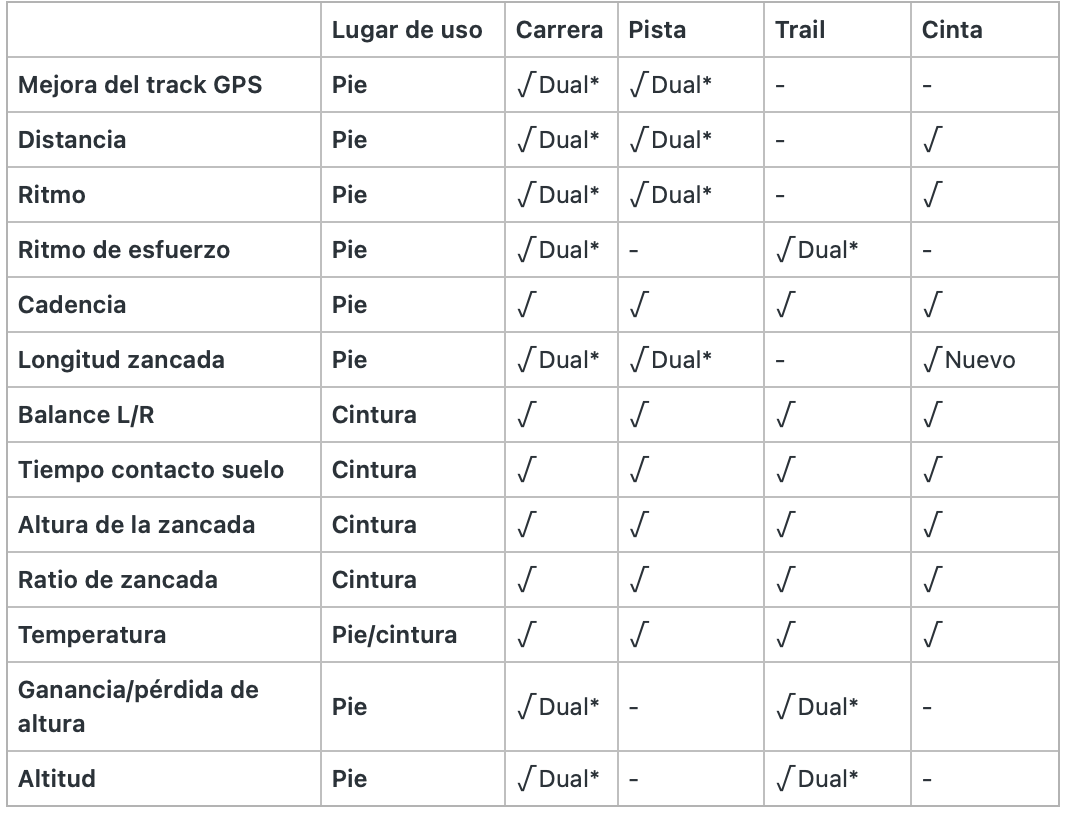 | | Lugar de uso | Carrera | Pista | Trail | Cinta |
|---|---|---|---|---|---|
| Mejora del track GPS | Pie | √Dual* | √Dual* | - | - |
| Distancia | Pie | √Dual* | √Dual* | - | √ |
| Ritmo | Pie | √Dual* | √Dual* | - | √ |
| Ritmo de esfuerzo | Pie | √Dual* | - | √Dual* | - |
| Cadencia | Pie | √ | √ | √ | √ |
| Longitud zancada | Pie | √Dual* | √Dual* | - | √Nuevo |
| Balance L/R | Cintura | √ | √ | √ | √ |
| Tiempo contacto suelo | Cintura | √ | √ | √ | √ |
| Altura de la zancada | Cintura | √ | √ | √ | √ |
| Ratio de zancada | Cintura | √ | √ | √ | √ |
| Temperatura | Pie/cintura | √ | √ | √ | √ |
| Ganancia/pérdida de altura | Pie | √Dual* | - | √Dual* | - |
| Altitud | Pie | √Dual* | - | √Dual* | - |